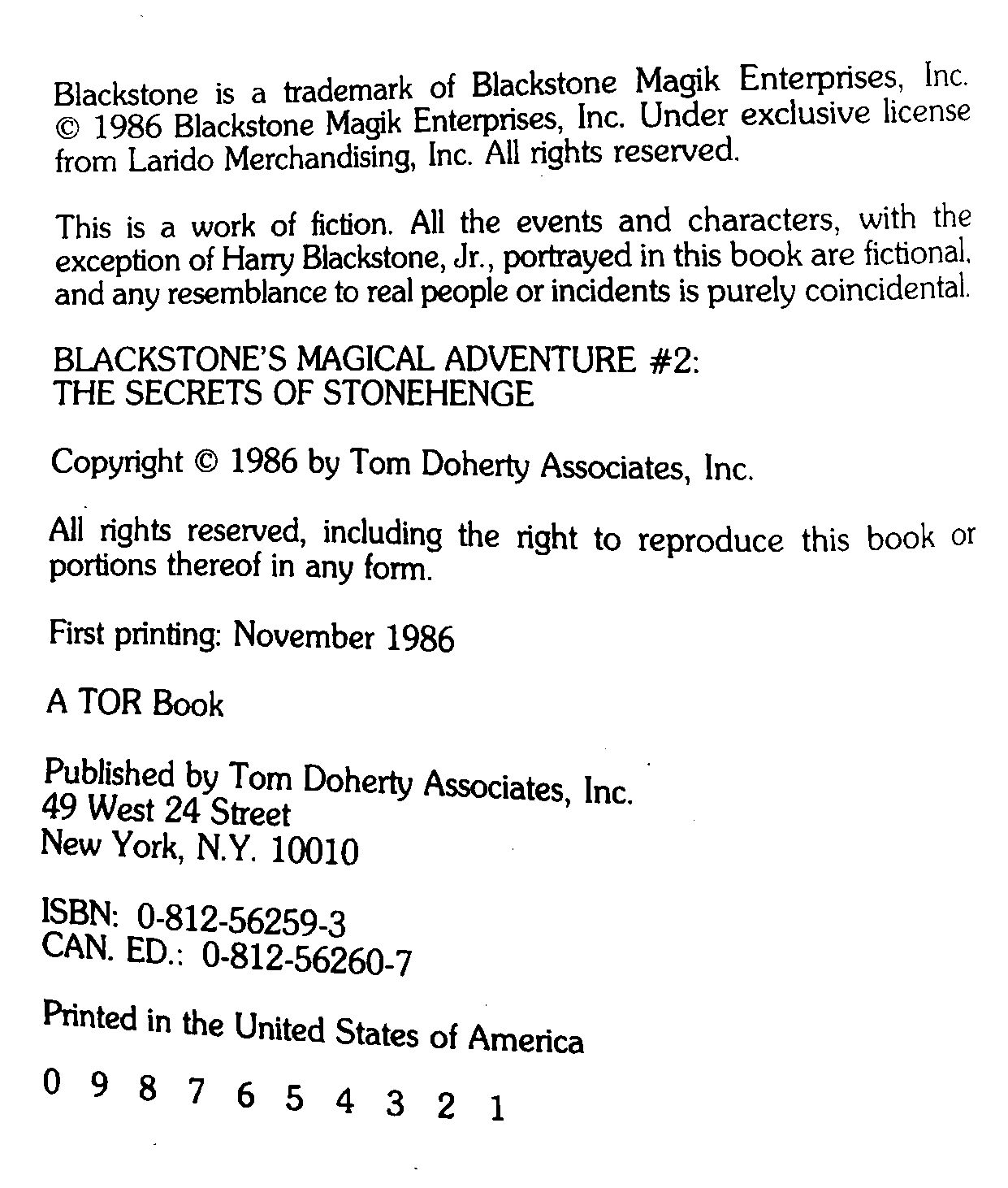 Blackstone is a trademark of Blackstone Magik Enterprises, Inc. © 1986 Blackstone Magik Enterprises, Inc. Under exclusive license from Larido Merchandising, Inc. All rights reserved.

This is a work of fiction. All the events and characters, with the exception of Harry Blackstone, Jr., portrayed in this book are fictional, and any resemblance to real people or incidents is purely coincidental.

BLACKSTONE'S MAGICAL ADVENTURE #2:
THE SECRETS OF STONEHENGE

Copyright © 1986 by Tom Doherty Associates, Inc.

All rights reserved, including the right to reproduce this book or portions thereof in any form.

First printing: November 1986

A TOR Book

Published by Tom Doherty Associates, Inc.
49 West 24 Street
New York, N.Y. 10010

ISBN: 0-812-56259-3
CAN. ED.: 0-812-56260-7

Printed in the United States of America

0 9 8 7 6 5 4 3 2 1